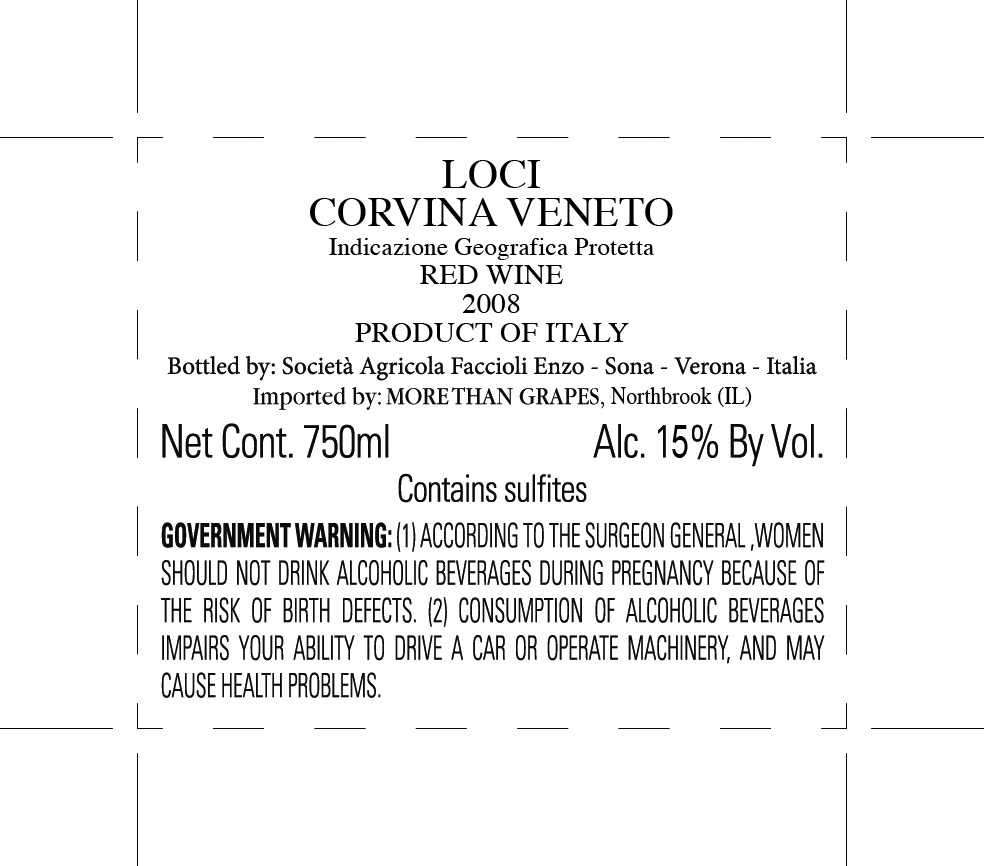 LOCI
CORVINA VENETO
Indicazione Geografica Protetta
RED WINE
2008
PRODUCT OF ITALY
Bottled by: Società Agricola Faccioli Enzo - Sona - Verona - Italia
Imported by: MORE THAN GRAPES, Northbrook (IL)

Net Cont. 750ml Alc. 15% By Vol.

Contains sulfites

GOVERNMENT WARNING: (1) ACCORDING TO THE SURGEON GENERAL ,WOMEN SHOULD NOT DRINK ALCOHOLIC BEVERAGES DURING PREGNANCY BECAUSE OF THE RISK OF BIRTH DEFECTS. (2) CONSUMPTION OF ALCOHOLIC BEVERAGES IMPAIRS YOUR ABILITY TO DRIVE A CAR OR OPERATE MACHINERY, AND MAY CAUSE HEALTH PROBLEMS.